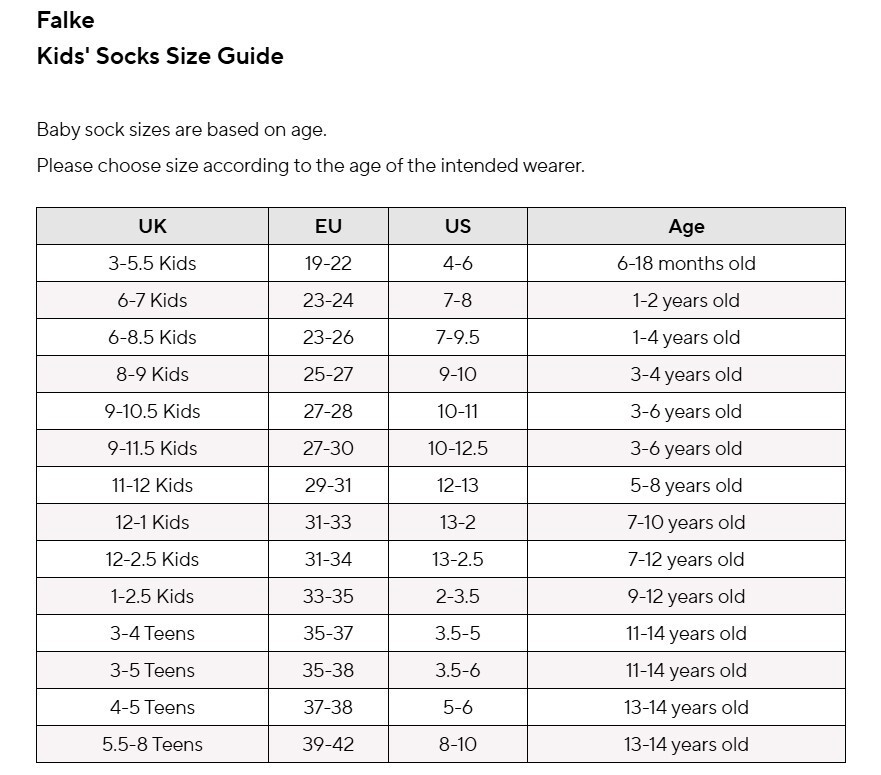 Falke
Kids' Socks Size Guide

Baby sock sizes are based on age.

Please choose size according to the age of the intended wearer.

| UK | EU | US | Age |
|---|---|---|---|
| 3-5.5 Kids | 19-22 | 4-6 | 6-18 months old |
| 6-7 Kids | 23-24 | 7-8 | 1-2 years old |
| 6-8.5 Kids | 23-26 | 7-9.5 | 1-4 years old |
| 8-9 Kids | 25-27 | 9-10 | 3-4 years old |
| 9-10.5 Kids | 27-28 | 10-11 | 3-6 years old |
| 9-11.5 Kids | 27-30 | 10-12.5 | 3-6 years old |
| 11-12 Kids | 29-31 | 12-13 | 5-8 years old |
| 12-1 Kids | 31-33 | 13-2 | 7-10 years old |
| 12-2.5 Kids | 31-34 | 13-2.5 | 7-12 years old |
| 1-2.5 Kids | 33-35 | 2-3.5 | 9-12 years old |
| 3-4 Teens | 35-37 | 3.5-5 | 11-14 years old |
| 3-5 Teens | 35-38 | 3.5-6 | 11-14 years old |
| 4-5 Teens | 37-38 | 5-6 | 13-14 years old |
| 5.5-8 Teens | 39-42 | 8-10 | 13-14 years old |